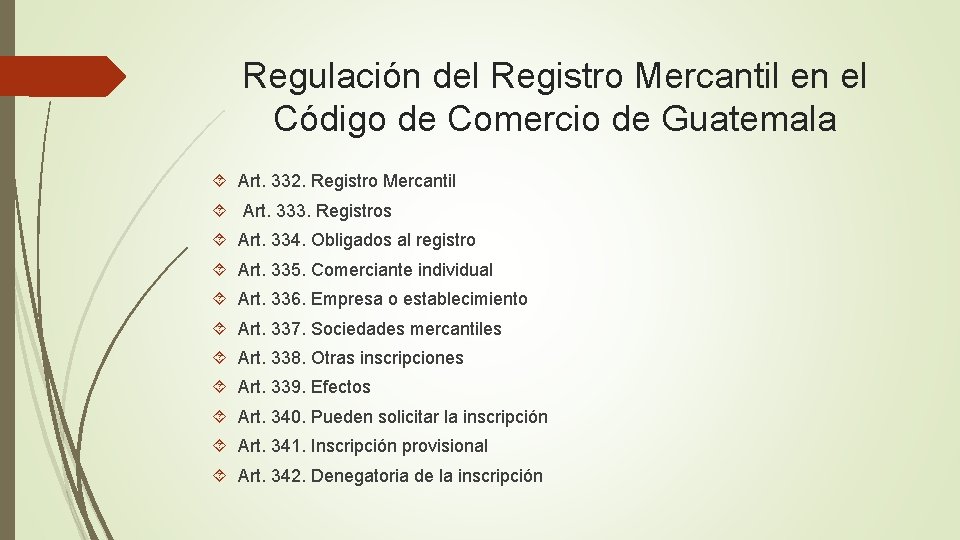 Regulación del Registro Mercantil en el Código de Comercio de Guatemala

Art. 332. Registro Mercantil
Art. 333. Registros
Art. 334. Obligados al registro
Art. 335. Comerciante individual
Art. 336. Empresa o establecimiento
Art. 337. Sociedades mercantiles
Art. 338. Otras inscripciones
Art. 339. Efectos
Art. 340. Pueden solicitar la inscripción
Art. 341. Inscripción provisional
Art. 342. Denegatoria de la inscripción